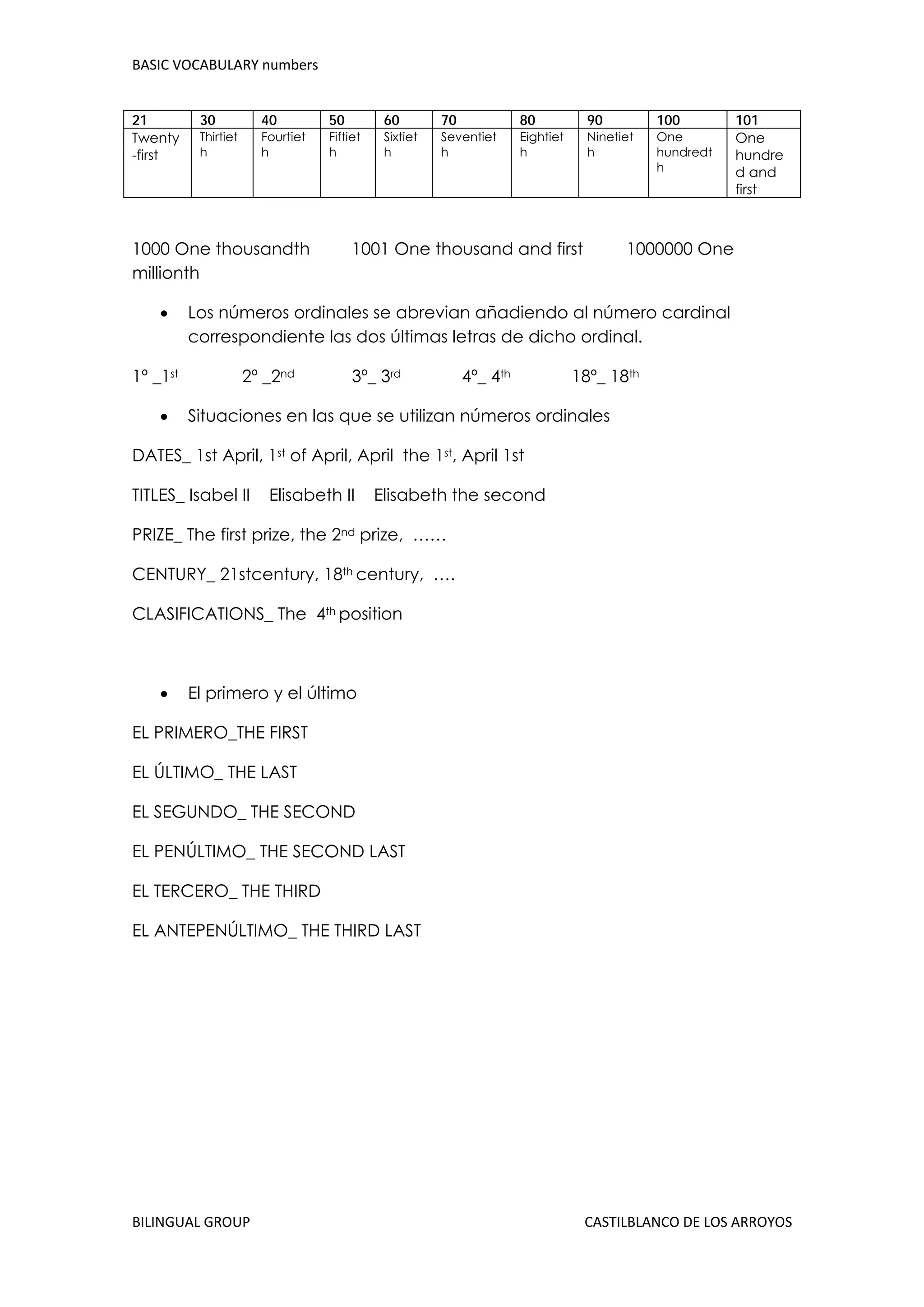 BASIC VOCABULARY numbers

| 21 | 30 | 40 | 50 | 60 | 70 | 80 | 90 | 100 | 101 |
|---|---|---|---|---|---|---|---|---|---|
| Twenty-first | Thirtieth | Fourtieth | Fiftieth | Sixtieth | Seventieth | Eightieth | Ninetieth | One hundredth | One hundred and first |

1000 One thousandth 1001 One thousand and first 1000000 One millionth

• Los números ordinales se abrevian añadiendo al número cardinal correspondiente las dos últimas letras de dicho ordinal.

1º _1$^{st}$ 2º _2$^{nd}$ 3º_ 3$^{rd}$ 4º_ 4$^{th}$ 18º_ 18$^{th}$

• Situaciones en las que se utilizan números ordinales

DATES_ 1st April, 1$^{st}$ of April, April the 1$^{st}$, April 1st

TITLES_ Isabel II Elisabeth II Elisabeth the second

PRIZE_ The first prize, the 2$^{nd}$ prize, ……

CENTURY_ 21stcentury, 18$^{th}$ century, ….

CLASIFICATIONS_ The 4$^{th}$ position

• El primero y el último

EL PRIMERO_THE FIRST

EL ÚLTIMO_ THE LAST

EL SEGUNDO_ THE SECOND

EL PENÚLTIMO_ THE SECOND LAST

EL TERCERO_ THE THIRD

EL ANTEPENÚLTIMO_ THE THIRD LAST

BILINGUAL GROUP CASTILBLANCO DE LOS ARROYOS